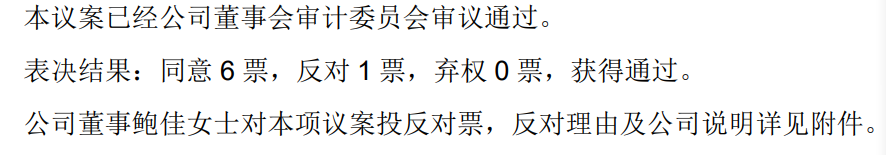 本议案已经公司董事会审计委员会审议通过。

表决结果：同意 6 票，反对 1 票，弃权 0 票，获得通过。

公司董事鲍佳女士对本项议案投反对票，反对理由及公司说明详见附件。